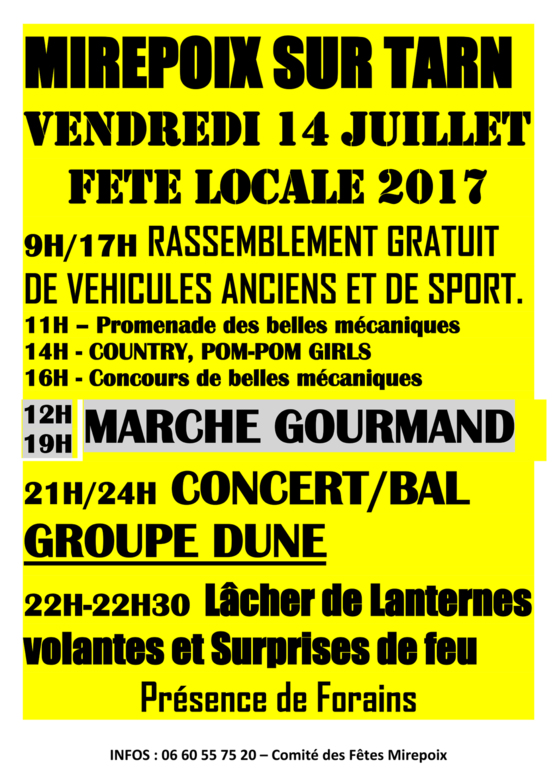 MIREPOIX SUR TARN
VENDREDI 14 JUILLET
FETE LOCALE 2017

9H/17H RASSEMBLEMENT GRATUIT DE VEHICULES ANCIENS ET DE SPORT.
11H – Promenade des belles mécaniques
14H - COUNTRY, POM-POM GIRLS
16H - Concours de belles mécaniques

12H
19H MARCHE GOURMAND

21H/24H CONCERT/BAL
GROUPE DUNE

22H-22H30 Lâcher de Lanternes volantes et Surprises de feu

Présence de Forains

INFOS : 06 60 55 75 20 – Comité des Fêtes Mirepoix